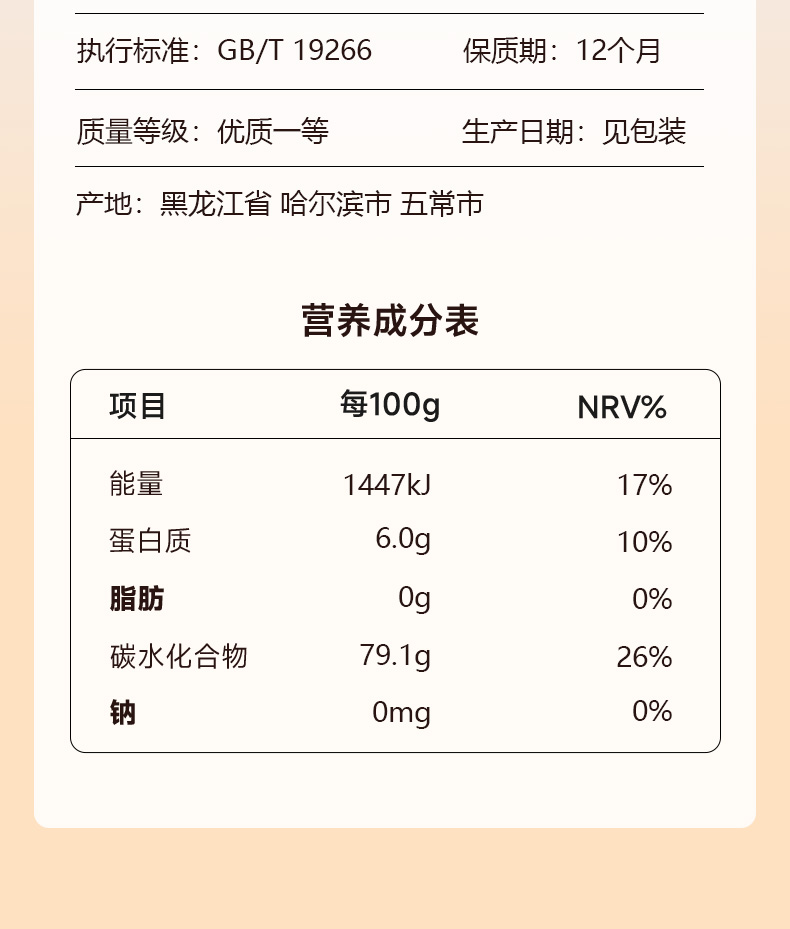 执行标准：GB/T 19266 保质期：12个月

质量等级：优质一等 生产日期：见包装

产地：黑龙江省 哈尔滨市 五常市

营养成分表

| 项目 | 每100g | NRV% |
|---|---|---|
| 能量 | 1447kJ | 17% |
| 蛋白质 | 6.0g | 10% |
| 脂肪 | 0g | 0% |
| 碳水化合物 | 79.1g | 26% |
| 钠 | 0mg | 0% |